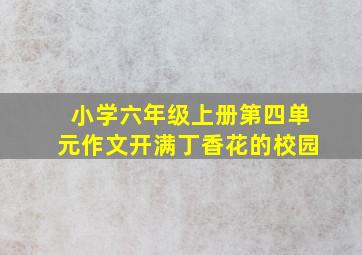 小学六年级上册第四单元作文开满丁香花的校园